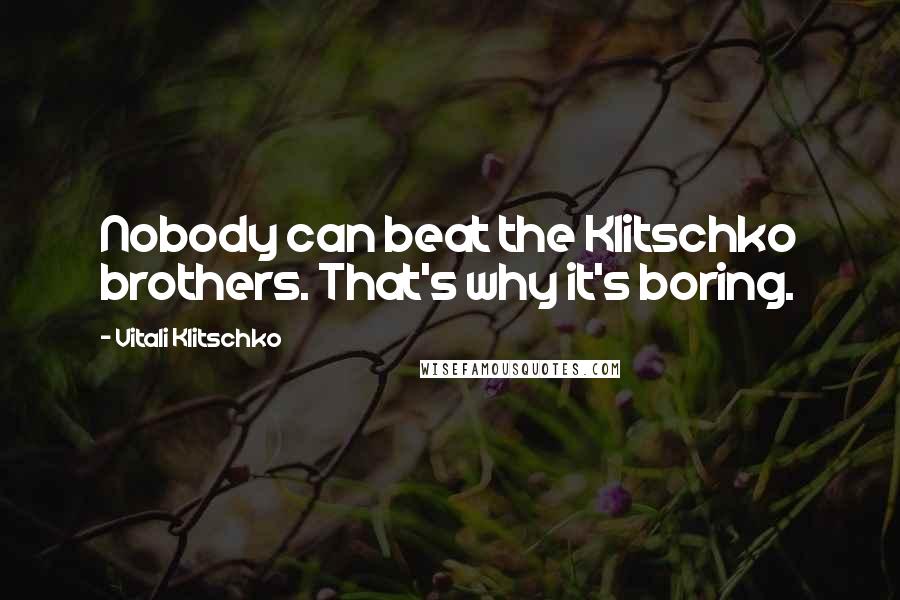 Nobody can beat the Klitschko brothers. That's why it's boring.

- Vitali Klitschko

WISEFAMOUSQUOTES.COM